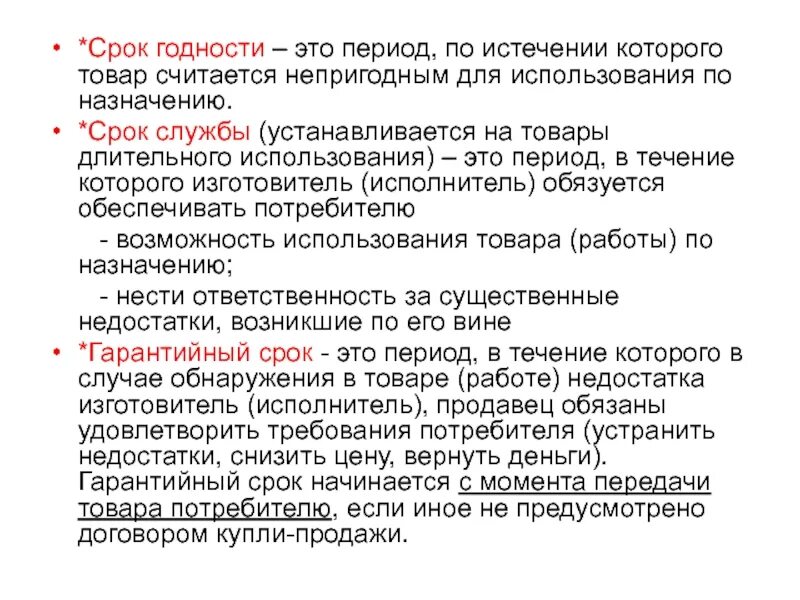 • *Срок годности – это период, по истечении которого товар считается непригодным для использования по назначению.

• *Срок службы (устанавливается на товары длительного использования) – это период, в течение которого изготовитель (исполнитель) обязуется обеспечивать потребителю

- возможность использования товара (работы) по назначению;

- нести ответственность за существенные недостатки, возникшие по его вине

• *Гарантийный срок - это период, в течение которого в случае обнаружения в товаре (работе) недостатка изготовитель (исполнитель), продавец обязаны удовлетворить требования потребителя (устранить недостатки, снизить цену, вернуть деньги). Гарантийный срок начинается с момента передачи товара потребителю, если иное не предусмотрено договором купли-продажи.